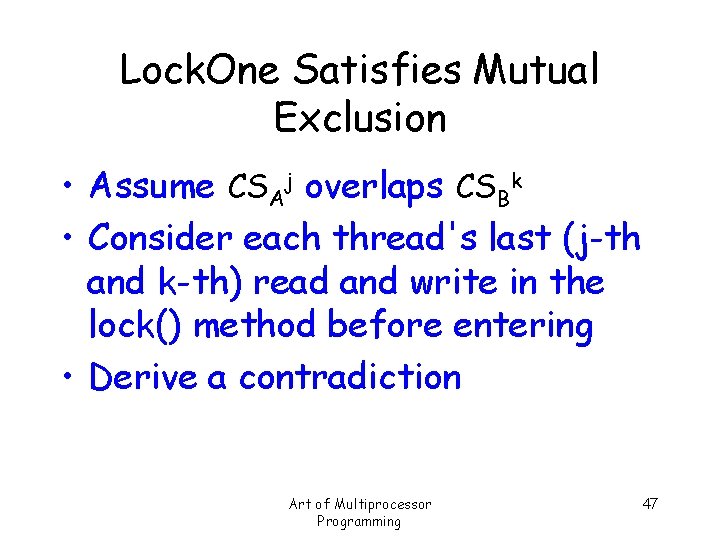 LockOne Satisfies Mutual Exclusion

• Assume $CS_A^j$ overlaps $CS_B^k$
• Consider each thread's last (j-th and k-th) read and write in the lock() method before entering
• Derive a contradiction

Art of Multiprocessor Programming

47